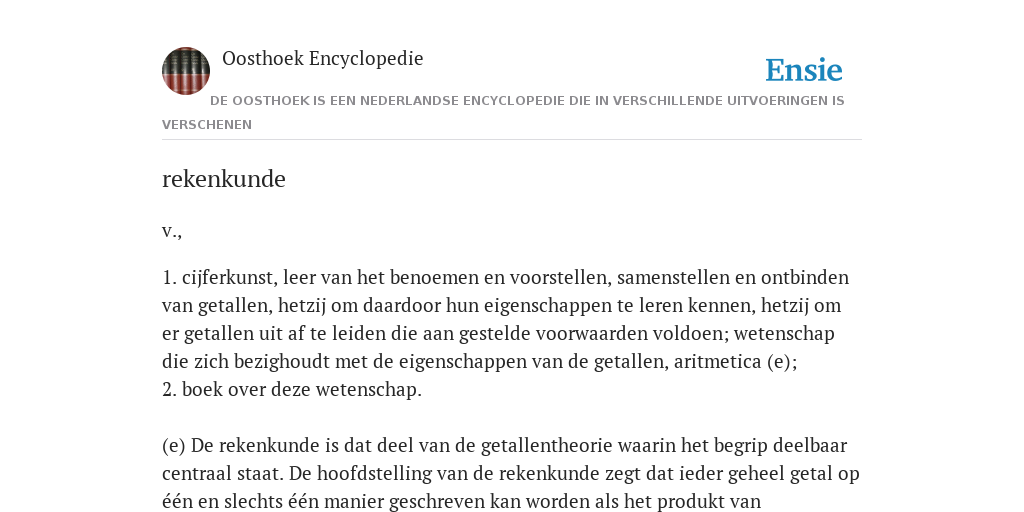 Oosthoek Encyclopedie

Ensie

DE OOSTHOEK IS EEN NEDERLANDSE ENCYCLOPEDIE DIE IN VERSCHILLENDE UITVOERINGEN IS VERSCHENEN

rekenkunde

v.,

1. cijferkunst, leer van het benoemen en voorstellen, samenstellen en ontbinden van getallen, hetzij om daardoor hun eigenschappen te leren kennen, hetzij om er getallen uit af te leiden die aan gestelde voorwaarden voldoen; wetenschap die zich bezighoudt met de eigenschappen van de getallen, aritmetica (e);
2. boek over deze wetenschap.

(e) De rekenkunde is dat deel van de getallentheorie waarin het begrip deelbaar centraal staat. De hoofdstelling van de rekenkunde zegt dat ieder geheel getal op één en slechts één manier geschreven kan worden als het produkt van